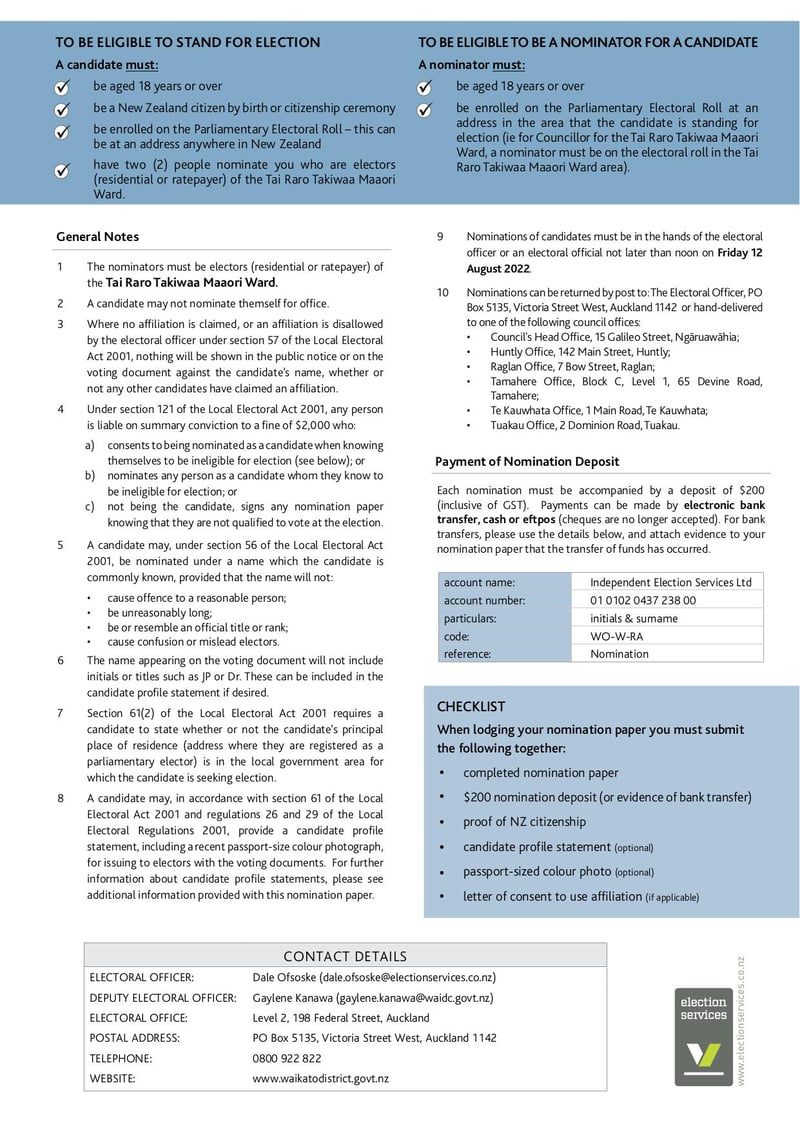 TO BE ELIGIBLE TO STAND FOR ELECTION

A candidate must:

be aged 18 years or over

be a New Zealand citizen by birth or citizenship ceremony

be enrolled on the Parliamentary Electoral Roll – this can be at an address anywhere in New Zealand

have two (2) people nominate you who are electors (residential or ratepayer) of the Tai Raro Takiwaa Maaori Ward.

TO BE ELIGIBLE TO BE A NOMINATOR FOR A CANDIDATE

A nominator must:

be aged 18 years or over

be enrolled on the Parliamentary Electoral Roll at an address in the area that the candidate is standing for election (ie for Councillor for the Tai Raro Takiwaa Maaori Ward, a nominator must be on the electoral roll in the Tai Raro Takiwaa Maaori Ward area).

General Notes

1 The nominators must be electors (residential or ratepayer) of the Tai Raro Takiwaa Maaori Ward.

2 A candidate may not nominate themself for office.

3 Where no affiliation is claimed, or an affiliation is disallowed by the electoral officer under section 57 of the Local Electoral Act 2001, nothing will be shown in the public notice or on the voting document against the candidate's name, whether or not any other candidates have claimed an affiliation.

4 Under section 121 of the Local Electoral Act 2001, any person is liable on summary conviction to a fine of $2,000 who:
a) consents to being nominated as a candidate when knowing themselves to be ineligible for election (see below); or
b) nominates any person as a candidate whom they know to be ineligible for election; or
c) not being the candidate, signs any nomination paper knowing that they are not qualified to vote at the election.

5 A candidate may, under section 56 of the Local Electoral Act 2001, be nominated under a name which the candidate is commonly known, provided that the name will not:
• cause offence to a reasonable person;
• be unreasonably long;
• be or resemble an official title or rank;
• cause confusion or mislead electors.

6 The name appearing on the voting document will not include initials or titles such as JP or Dr. These can be included in the candidate profile statement if desired.

7 Section 61(2) of the Local Electoral Act 2001 requires a candidate to state whether or not the candidate's principal place of residence (address where they are registered as a parliamentary elector) is in the local government area for which the candidate is seeking election.

8 A candidate may, in accordance with section 61 of the Local Electoral Act 2001 and regulations 26 and 29 of the Local Electoral Regulations 2001, provide a candidate profile statement, including a recent passport-size colour photograph, for issuing to electors with the voting documents. For further information about candidate profile statements, please see additional information provided with this nomination paper.

9 Nominations of candidates must be in the hands of the electoral officer or an electoral official not later than noon on Friday 12 August 2022.

10 Nominations can be returned by post to: The Electoral Officer, PO Box 5135, Victoria Street West, Auckland 1142 or hand-delivered to one of the following council offices:
• Council's Head Office, 15 Galileo Street, Ngāruawāhia;
• Huntly Office, 142 Main Street, Huntly;
• Raglan Office, 7 Bow Street, Raglan;
• Tamahere Office, Block C, Level 1, 65 Devine Road, Tamahere;
• Te Kauwhata Office, 1 Main Road, Te Kauwhata;
• Tuakau Office, 2 Dominion Road, Tuakau.

Payment of Nomination Deposit

Each nomination must be accompanied by a deposit of $200 (inclusive of GST). Payments can be made by electronic bank transfer, cash or eftpos (cheques are no longer accepted). For bank transfers, please use the details below, and attach evidence to your nomination paper that the transfer of funds has occurred.

| account name: | Independent Election Services Ltd |
|---|---|
| account number: | 01 0102 0437 238 00 |
| particulars: | initials & surname |
| code: | WO-W-RA |
| reference: | Nomination |

CHECKLIST

When lodging your nomination paper you must submit the following together:

• completed nomination paper
• $200 nomination deposit (or evidence of bank transfer)
• proof of NZ citizenship
• candidate profile statement (optional)
• passport-sized colour photo (optional)
• letter of consent to use affiliation (if applicable)

CONTACT DETAILS

| ELECTORAL OFFICER: | Dale Ofsoske (dale.ofsoske@electionservices.co.nz) |
|---|---|
| DEPUTY ELECTORAL OFFICER: | Gaylene Kanawa (gaylene.kanawa@waidc.govt.nz) |
| ELECTORAL OFFICE: | Level 2, 198 Federal Street, Auckland |
| POSTAL ADDRESS: | PO Box 5135, Victoria Street West, Auckland 1142 |
| TELEPHONE: | 0800 922 822 |
| WEBSITE: | www.waikatodistrict.govt.nz |

election services

www.electionservices.co.nz